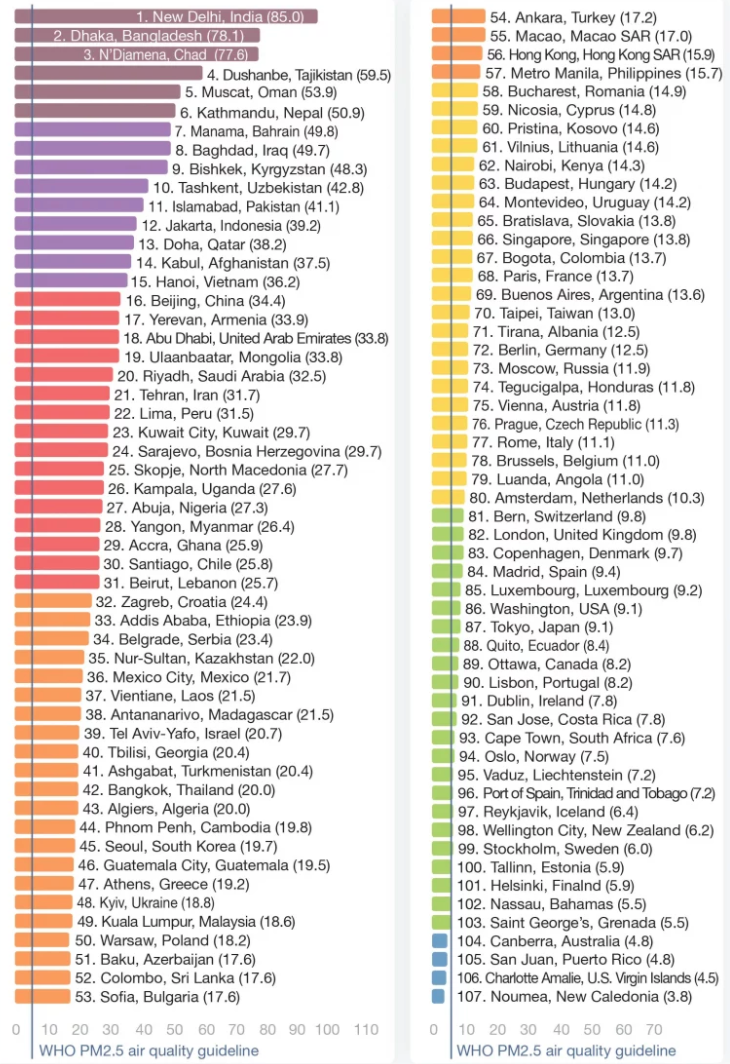 1. New Delhi, India (85.0)
2. Dhaka, Bangladesh (78.1)
3. N'Djamena, Chad (77.6)
4. Dushanbe, Tajikistan (59.5)
5. Muscat, Oman (53.9)
6. Kathmandu, Nepal (50.9)
7. Manama, Bahrain (49.8)
8. Baghdad, Iraq (49.7)
9. Bishkek, Kyrgyzstan (48.3)
10. Tashkent, Uzbekistan (42.8)
11. Islamabad, Pakistan (41.1)
12. Jakarta, Indonesia (39.2)
13. Doha, Qatar (38.2)
14. Kabul, Afghanistan (37.5)
15. Hanoi, Vietnam (36.2)
16. Beijing, China (34.4)
17. Yerevan, Armenia (33.9)
18. Abu Dhabi, United Arab Emirates (33.8)
19. Ulaanbaatar, Mongolia (33.8)
20. Riyadh, Saudi Arabia (32.5)
21. Tehran, Iran (31.7)
22. Lima, Peru (31.5)
23. Kuwait City, Kuwait (29.7)
24. Sarajevo, Bosnia Herzegovina (29.7)
25. Skopje, North Macedonia (27.7)
26. Kampala, Uganda (27.6)
27. Abuja, Nigeria (27.3)
28. Yangon, Myanmar (26.4)
29. Accra, Ghana (25.9)
30. Santiago, Chile (25.8)
31. Beirut, Lebanon (25.7)
32. Zagreb, Croatia (24.4)
33. Addis Ababa, Ethiopia (23.9)
34. Belgrade, Serbia (23.4)
35. Nur-Sultan, Kazakhstan (22.0)
36. Mexico City, Mexico (21.7)
37. Vientiane, Laos (21.5)
38. Antananarivo, Madagascar (21.5)
39. Tel Aviv-Yafo, Israel (20.7)
40. Tbilisi, Georgia (20.4)
41. Ashgabat, Turkmenistan (20.4)
42. Bangkok, Thailand (20.0)
43. Algiers, Algeria (20.0)
44. Phnom Penh, Cambodia (19.8)
45. Seoul, South Korea (19.7)
46. Guatemala City, Guatemala (19.5)
47. Athens, Greece (19.2)
48. Kyiv, Ukraine (18.8)
49. Kuala Lumpur, Malaysia (18.6)
50. Warsaw, Poland (18.2)
51. Baku, Azerbaijan (17.6)
52. Colombo, Sri Lanka (17.6)
53. Sofia, Bulgaria (17.6)

0 10 20 30 40 50 60 70 80 90 100 110
WHO PM2.5 air quality guideline

54. Ankara, Turkey (17.2)
55. Macao, Macao SAR (17.0)
56. Hong Kong, Hong Kong SAR (15.9)
57. Metro Manila, Philippines (15.7)
58. Bucharest, Romania (14.9)
59. Nicosia, Cyprus (14.8)
60. Pristina, Kosovo (14.6)
61. Vilnius, Lithuania (14.6)
62. Nairobi, Kenya (14.3)
63. Budapest, Hungary (14.2)
64. Montevideo, Uruguay (14.2)
65. Bratislava, Slovakia (13.8)
66. Singapore, Singapore (13.8)
67. Bogota, Colombia (13.7)
68. Paris, France (13.7)
69. Buenos Aires, Argentina (13.6)
70. Taipei, Taiwan (13.0)
71. Tirana, Albania (12.5)
72. Berlin, Germany (12.5)
73. Moscow, Russia (11.9)
74. Tegucigalpa, Honduras (11.8)
75. Vienna, Austria (11.8)
76. Prague, Czech Republic (11.3)
77. Rome, Italy (11.1)
78. Brussels, Belgium (11.0)
79. Luanda, Angola (11.0)
80. Amsterdam, Netherlands (10.3)
81. Bern, Switzerland (9.8)
82. London, United Kingdom (9.8)
83. Copenhagen, Denmark (9.7)
84. Madrid, Spain (9.4)
85. Luxembourg, Luxembourg (9.2)
86. Washington, USA (9.1)
87. Tokyo, Japan (9.1)
88. Quito, Ecuador (8.4)
89. Ottawa, Canada (8.2)
90. Lisbon, Portugal (8.2)
91. Dublin, Ireland (7.8)
92. San Jose, Costa Rica (7.8)
93. Cape Town, South Africa (7.6)
94. Oslo, Norway (7.5)
95. Vaduz, Liechtenstein (7.2)
96. Port of Spain, Trinidad and Tobago (7.2)
97. Reykjavik, Iceland (6.4)
98. Wellington City, New Zealand (6.2)
99. Stockholm, Sweden (6.0)
100. Tallinn, Estonia (5.9)
101. Helsinki, Finalnd (5.9)
102. Nassau, Bahamas (5.5)
103. Saint George's, Grenada (5.5)
104. Canberra, Australia (4.8)
105. San Juan, Puerto Rico (4.8)
106. Charlotte Amalie, U.S. Virgin Islands (4.5)
107. Noumea, New Caledonia (3.8)

0 10 20 30 40 50 60 70
WHO PM2.5 air quality guideline